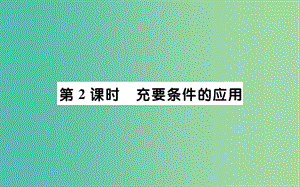 第 2 课时　充要条件的应用